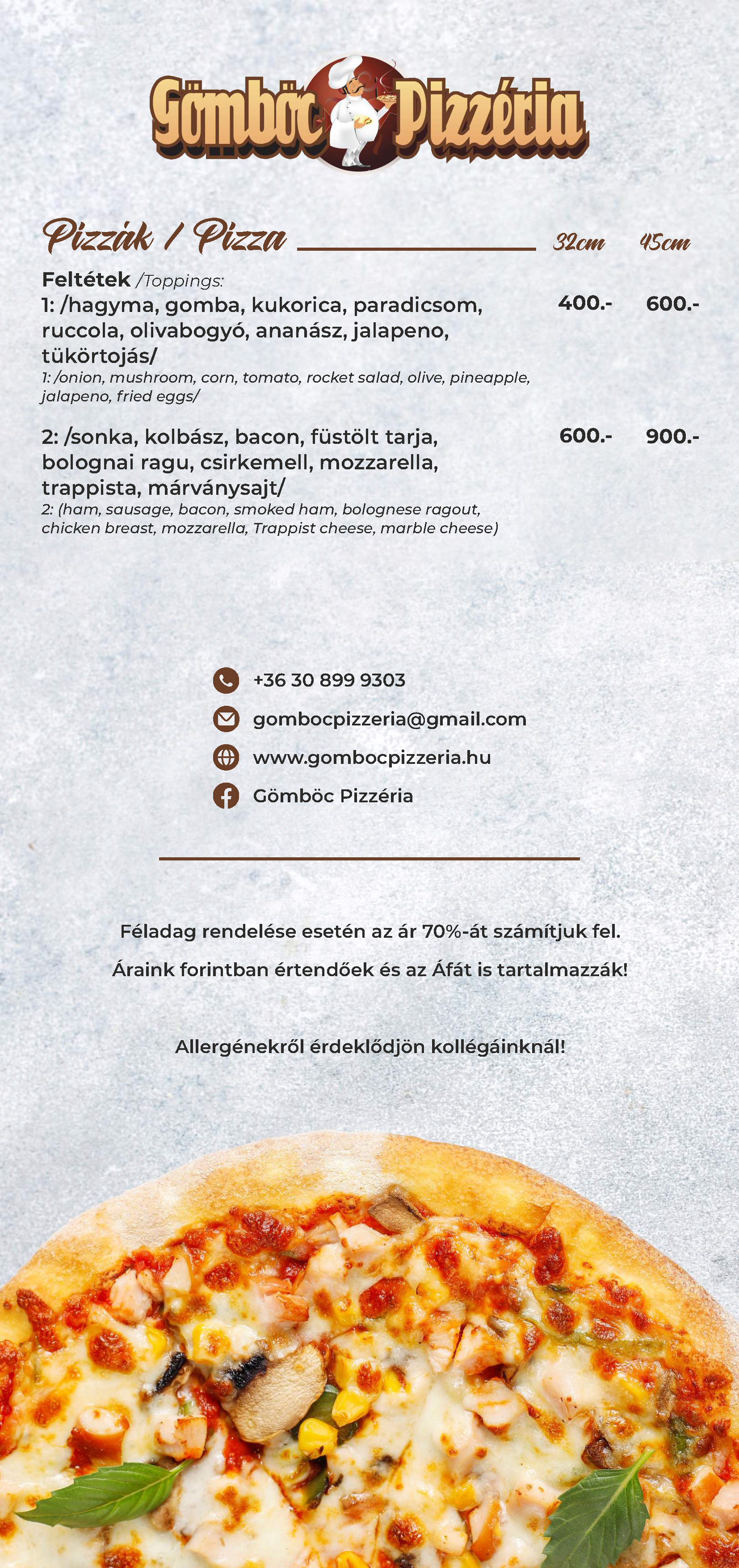 Gömböc Pizzéria

Pizzák / Pizza

32cm 45cm

Feltétek /Toppings:

1: /hagyma, gomba, kukorica, paradicsom, ruccola, olivabogyó, ananász, jalapeno, tükörtojás/ 400.- 600.-

1: /onion, mushroom, corn, tomato, rocket salad, olive, pineapple, jalapeno, fried eggs/

2: /sonka, kolbász, bacon, füstölt tarja, bolognai ragu, csirkemell, mozzarella, trappista, márványsajt/ 600.- 900.-

2: (ham, sausage, bacon, smoked ham, bolognese ragout, chicken breast, mozzarella, Trappist cheese, marble cheese)

+36 30 899 9303

gombocpizzeria@gmail.com

www.gombocpizzeria.hu

Gömböc Pizzéria

Féladag rendelése esetén az ár 70%-át számítjuk fel.

Áraink forintban értendőek és az Áfát is tartalmazzák!

Allergénekről érdeklődjön kollégáinknál!